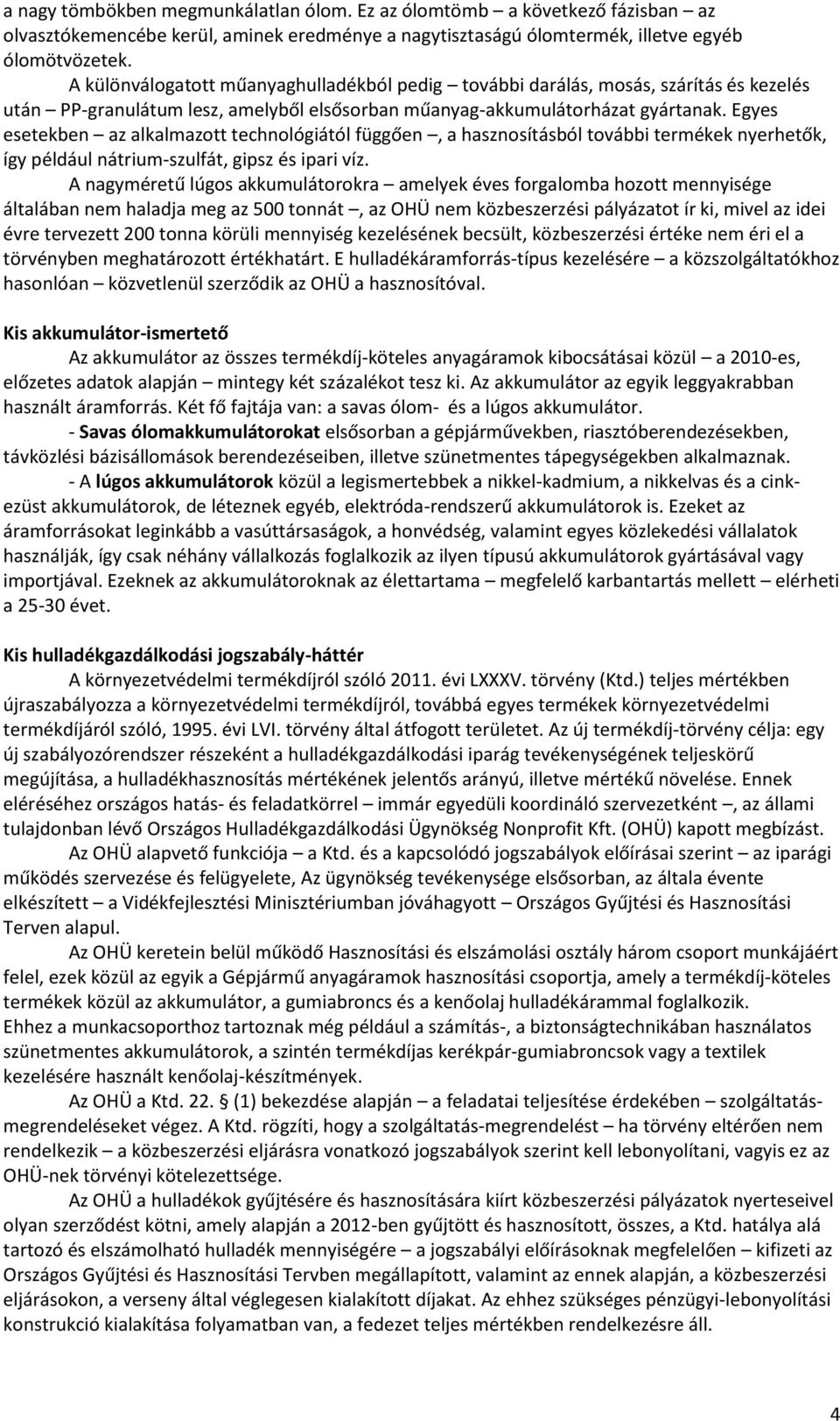 a nagy tömbökben megmunkálatlan ólom. Ez az ólomtömb – a következő fázisban – az olvasztókemencébe kerül, aminek eredménye a nagytisztaságú ólomtermék, illetve egyéb ólomötvözetek.

A különválogatott műanyaghulladékból pedig – további darálás, mosás, szárítás és kezelés után – PP-granulátum lesz, amelyből elsősorban műanyag-akkumulátorházat gyártanak. Egyes esetekben – az alkalmazott technológiától függően –, a hasznosításból további termékek nyerhetők, így például nátrium-szulfát, gipsz és ipari víz.

A nagyméretű lúgos akkumulátorokra – amelyek éves forgalomba hozott mennyisége általában nem haladja meg az 500 tonnát –, az OHÜ nem közbeszerzési pályázatot ír ki, mivel az idei évre tervezett 200 tonna körüli mennyiség kezelésének becsült, közbeszerzési értéke nem éri el a törvényben meghatározott értékhatárt. E hulladékáramforrás-típus kezelésére – a közszolgáltatókhoz hasonlóan – közvetlenül szerződik az OHÜ a hasznosítóval.

Kis akkumulátor-ismertető

Az akkumulátor az összes termékdíj-köteles anyagáramok kibocsátásai közül – a 2010-es, előzetes adatok alapján – mintegy két százalékot tesz ki. Az akkumulátor az egyik leggyakrabban használt áramforrás. Két fő fajtája van: a savas ólom- és a lúgos akkumulátor.

- Savas ólomakkumulátorokat elsősorban a gépjárművekben, riasztóberendezésekben, távközlési bázisállomások berendezéseiben, illetve szünetmentes tápegységekben alkalmaznak.

- A lúgos akkumulátorok közül a legismertebbek a nikkel-kadmium, a nikkelvas és a cink-ezüst akkumulátorok, de léteznek egyéb, elektróda-rendszerű akkumulátorok is. Ezeket az áramforrásokat leginkább a vasúttársaságok, a honvédség, valamint egyes közlekedési vállalatok használják, így csak néhány vállalkozás foglalkozik az ilyen típusú akkumulátorok gyártásával vagy importjával. Ezeknek az akkumulátoroknak az élettartama – megfelelő karbantartás mellett – elérheti a 25-30 évet.

Kis hulladékgazdálkodási jogszabály-háttér

A környezetvédelmi termékdíjról szóló 2011. évi LXXXV. törvény (Ktd.) teljes mértékben újraszabályozza a környezetvédelmi termékdíjról, továbbá egyes termékek környezetvédelmi termékdíjáról szóló, 1995. évi LVI. törvény által átfogott területet. Az új termékdíj-törvény célja: egy új szabályozórendszer részeként a hulladékgazdálkodási iparág tevékenységének teljeskörű megújítása, a hulladékhasznosítás mértékének jelentős arányú, illetve mértékű növelése. Ennek eléréséhez országos hatás- és feladatkörrel – immár egyedüli koordináló szervezetként –, az állami tulajdonban lévő Országos Hulladékgazdálkodási Ügynökség Nonprofit Kft. (OHÜ) kapott megbízást.

Az OHÜ alapvető funkciója – a Ktd. és a kapcsolódó jogszabályok előírásai szerint – az iparági működés szervezése és felügyelete, Az ügynökség tevékenysége elsősorban, az általa évente elkészített – a Vidékfejlesztési Minisztériumban jóváhagyott – Országos Gyűjtési és Hasznosítási Terven alapul.

Az OHÜ keretein belül működő Hasznosítási és elszámolási osztály három csoport munkájáért felel, ezek közül az egyik a Gépjármű anyagáramok hasznosítási csoportja, amely a termékdíj-köteles termékek közül az akkumulátor, a gumiabroncs és a kenőolaj hulladékárammal foglalkozik.
Ehhez a munkacsoporthoz tartoznak még például a számítás-, a biztonságtechnikában használatos szünetmentes akkumulátorok, a szintén termékdíjas kerékpár-gumiabroncsok vagy a textilek kezelésére használt kenőolaj-készítmények.

Az OHÜ a Ktd. 22. § (1) bekezdése alapján – a feladatai teljesítése érdekében – szolgáltatás-megrendeléseket végez. A Ktd. rögzíti, hogy a szolgáltatás-megrendelést – ha törvény eltérően nem rendelkezik – a közbeszerzési eljárásra vonatkozó jogszabályok szerint kell lebonyolítani, vagyis ez az OHÜ-nek törvényi kötelezettsége.

Az OHÜ a hulladékok gyűjtésére és hasznosítására kiírt közbeszerzési pályázatok nyerteseivel olyan szerződést kötni, amely alapján a 2012-ben gyűjtött és hasznosított, összes, a Ktd. hatálya alá tartozó és elszámolható hulladék mennyiségére – a jogszabályi előírásoknak megfelelően – kifizeti az Országos Gyűjtési és Hasznosítási Tervben megállapított, valamint az ennek alapján, a közbeszerzési eljárásokon, a verseny által véglegesen kialakított díjakat. Az ehhez szükséges pénzügyi-lebonyolítási konstrukció kialakítása folyamatban van, a fedezet teljes mértékben rendelkezésre áll.

4